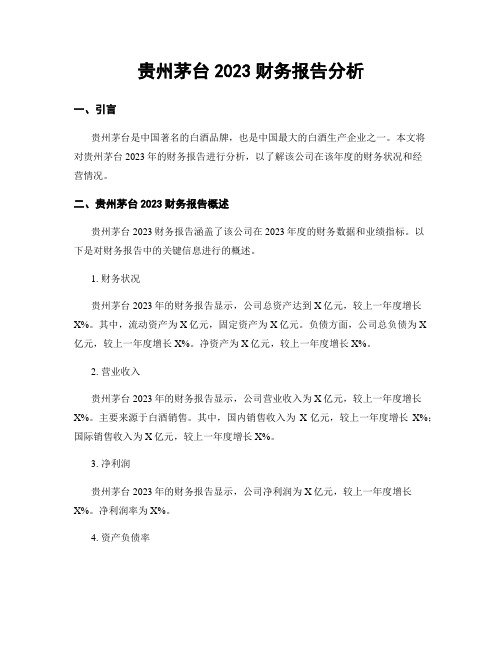 贵州茅台 2023 财务报告分析

一、引言

贵州茅台是中国著名的白酒品牌，也是中国最大的白酒生产企业之一。本文将对贵州茅台 2023 年的财务报告进行分析，以了解该公司在该年度的财务状况和经营情况。

二、贵州茅台 2023 财务报告概述

贵州茅台 2023 财务报告涵盖了该公司在 2023 年度的财务数据和业绩指标。以下是对财务报告中的关键信息进行的概述。

1. 财务状况

贵州茅台 2023 年的财务报告显示，公司总资产达到 X 亿元，较上一年度增长 X%。其中，流动资产为 X 亿元，固定资产为 X 亿元。负债方面，公司总负债为 X 亿元，较上一年度增长 X%。净资产为 X 亿元，较上一年度增长 X%。

2. 营业收入

贵州茅台 2023 年的财务报告显示，公司营业收入为 X 亿元，较上一年度增长 X%。主要来源于白酒销售。其中，国内销售收入为 X 亿元，较上一年度增长 X%；国际销售收入为 X 亿元，较上一年度增长 X%。

3. 净利润

贵州茅台 2023 年的财务报告显示，公司净利润为 X 亿元，较上一年度增长 X%。净利润率为 X%。

4. 资产负债率